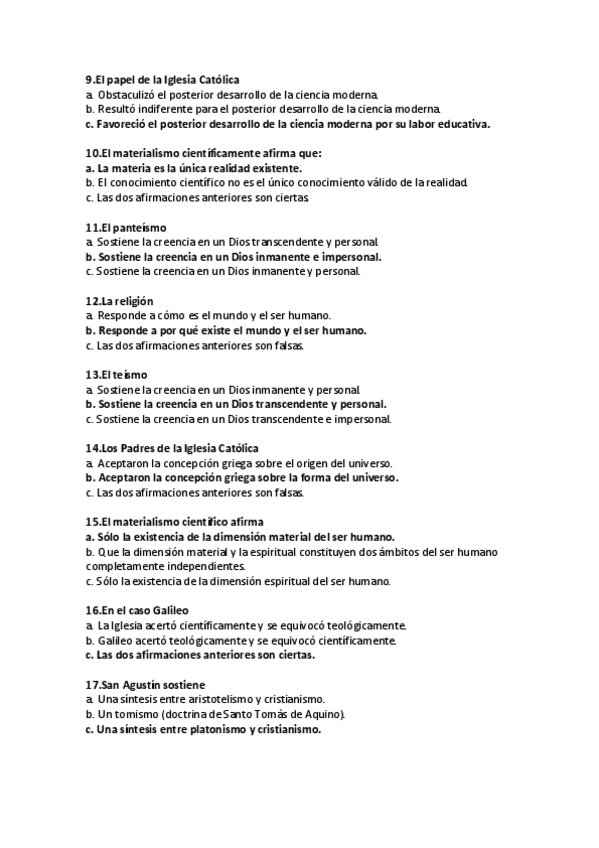 9.El papel de la Iglesia Católica
a. Obstaculizó el posterior desarrollo de la ciencia moderna.
b. Resultó indiferente para el posterior desarrollo de la ciencia moderna.
c. Favoreció el posterior desarrollo de la ciencia moderna por su labor educativa.

10.El materialismo científicamente afirma que:
a. La materia es la única realidad existente.
b. El conocimiento científico no es el único conocimiento válido de la realidad.
c. Las dos afirmaciones anteriores son ciertas.

11.El panteísmo
a. Sostiene la creencia en un Dios transcendente y personal.
b. Sostiene la creencia en un Dios inmanente e impersonal.
c. Sostiene la creencia en un Dios inmanente y personal.

12.La religión
a. Responde a cómo es el mundo y el ser humano.
b. Responde a por qué existe el mundo y el ser humano.
c. Las dos afirmaciones anteriores son falsas.

13.El teísmo
a. Sostiene la creencia en un Dios inmanente y personal.
b. Sostiene la creencia en un Dios transcendente y personal.
c. Sostiene la creencia en un Dios transcendente e impersonal.

14.Los Padres de la Iglesia Católica
a. Aceptaron la concepción griega sobre el origen del universo.
b. Aceptaron la concepción griega sobre la forma del universo.
c. Las dos afirmaciones anteriores son falsas.

15.El materialismo científico afirma
a. Sólo la existencia de la dimensión material del ser humano.
b. Que la dimensión material y la espiritual constituyen dos ámbitos del ser humano completamente independientes.
c. Sólo la existencia de la dimensión espiritual del ser humano.

16.En el caso Galileo
a. La Iglesia acertó científicamente y se equivocó teológicamente.
b. Galileo acertó teológicamente y se equivocó científicamente.
c. Las dos afirmaciones anteriores son ciertas.

17.San Agustín sostiene
a. Una síntesis entre aristotelismo y cristianismo.
b. Un tomismo (doctrina de Santo Tomás de Aquino).
c. Una síntesis entre platonismo y cristianismo.